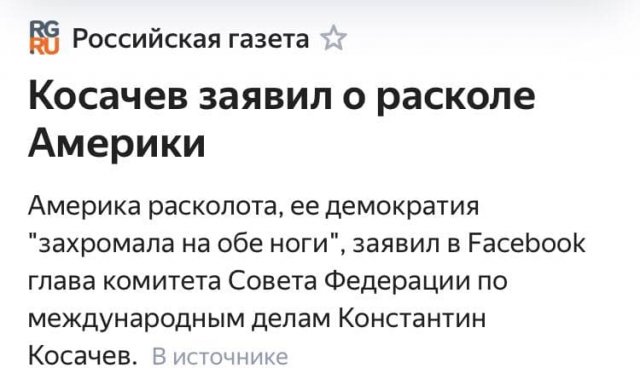 RG RU Российская газета

Косачев заявил о расколе Америки

Америка расколота, ее демократия "захромала на обе ноги", заявил в Facebook глава комитета Совета Федерации по международным делам Константин Косачев. В источнике